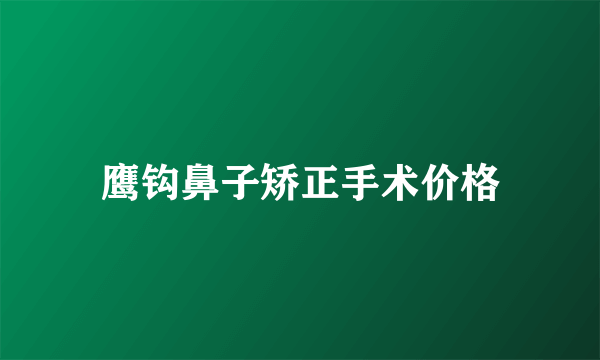 鹰钩鼻子矫正手术价格